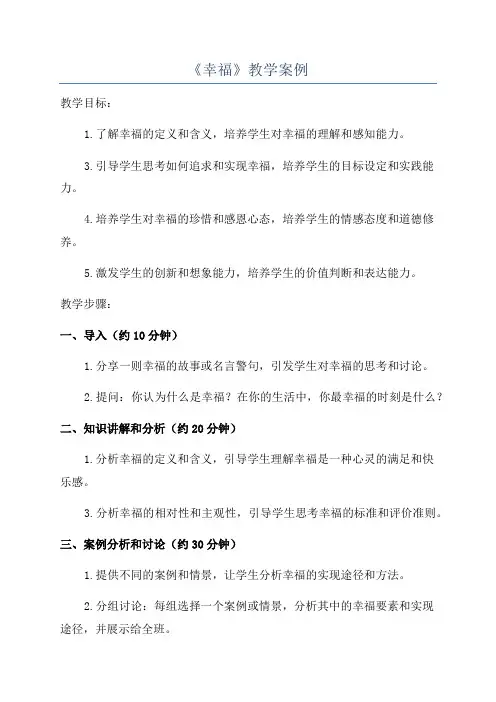 《幸福》教学案例

教学目标：

1.了解幸福的定义和含义，培养学生对幸福的理解和感知能力。

3.引导学生思考如何追求和实现幸福，培养学生的目标设定和实践能力。

4.培养学生对幸福的珍惜和感恩心态，培养学生的情感态度和道德修养。

5.激发学生的创新和想象能力，培养学生的价值判断和表达能力。

教学步骤：

一、导入（约10分钟）

1.分享一则幸福的故事或名言警句，引发学生对幸福的思考和讨论。

2.提问：你认为什么是幸福？在你的生活中，你最幸福的时刻是什么？

二、知识讲解和分析（约20分钟）

1.分析幸福的定义和含义，引导学生理解幸福是一种心灵的满足和快乐感。

3.分析幸福的相对性和主观性，引导学生思考幸福的标准和评价准则。

三、案例分析和讨论（约30分钟）

1.提供不同的案例和情景，让学生分析幸福的实现途径和方法。

2.分组讨论：每组选择一个案例或情景，分析其中的幸福要素和实现途径，并展示给全班。